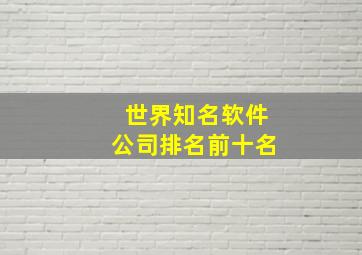 世界知名软件
公司排名前十名